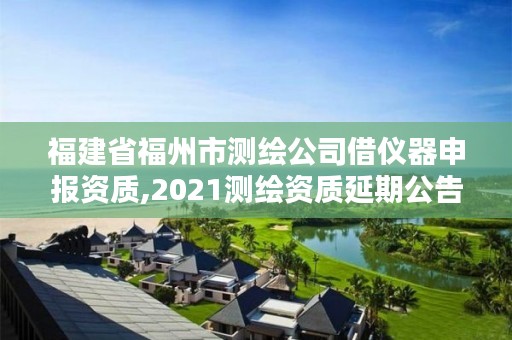 福建省福州市测绘公司借仪器申报资质,2021测绘资质延期公告